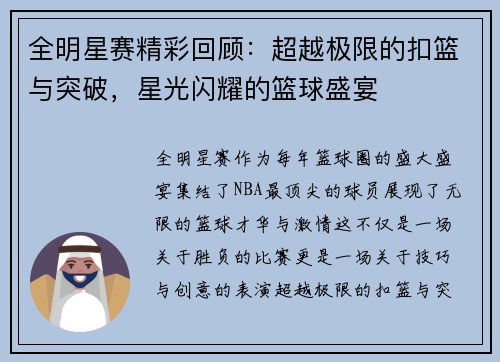 全明星赛精彩回顾：超越极限的扣篮与突破，星光闪耀的篮球盛宴

全明星赛作为每年篮球圈的盛大盛宴集结了NBA最顶尖的球员展现了无限的篮球才华与激情这不仅是一场关于胜负的比赛更是一场关于技巧与创意的表演超越极限的扣篮与突